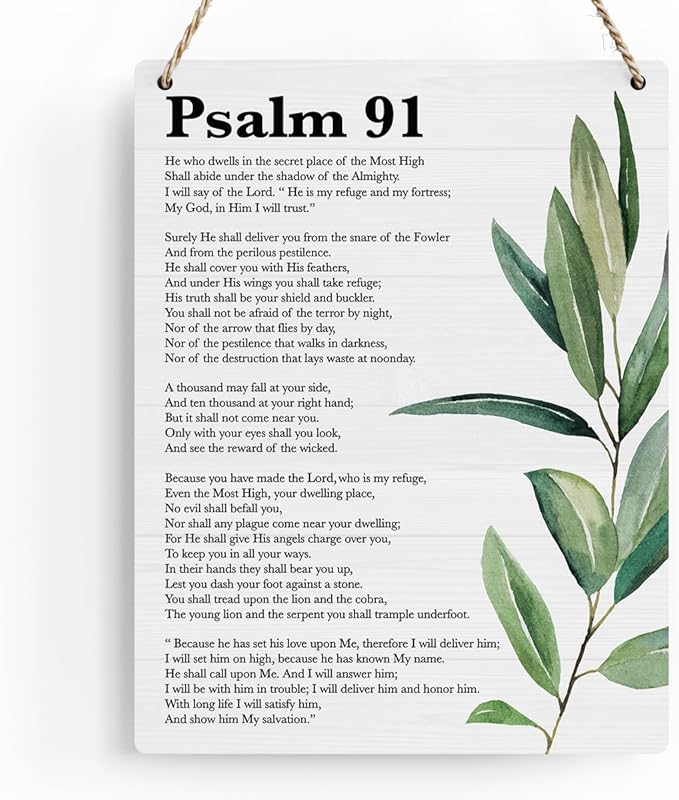 Psalm 91

He who dwells in the secret place of the Most High
Shall abide under the shadow of the Almighty.
I will say of the Lord. " He is my refuge and my fortress;
My God, in Him I will trust."

Surely He shall deliver you from the snare of the Fowler
And from the perilous pestilence.
He shall cover you with His feathers,
And under His wings you shall take refuge;
His truth shall be your shield and buckler.
You shall not be afraid of the terror by night,
Nor of the arrow that flies by day,
Nor of the pestilence that walks in darkness,
Nor of the destruction that lays waste at noonday.

A thousand may fall at your side,
And ten thousand at your right hand;
But it shall not come near you.
Only with your eyes shall you look,
And see the reward of the wicked.

Because you have made the Lord, who is my refuge,
Even the Most High, your dwelling place,
No evil shall befall you,
Nor shall any plague come near your dwelling;
For He shall give His angels charge over you,
To keep you in all your ways.
In their hands they shall bear you up,
Lest you dash your foot against a stone.
You shall tread upon the lion and the cobra,
The young lion and the serpent you shall trample underfoot.

" Because he has set his love upon Me, therefore I will deliver him;
I will set him on high, because he has known My name.
He shall call upon Me. And I will answer him;
I will be with him in trouble; I will deliver him and honor him.
With long life I will satisfy him,
And show him My salvation."